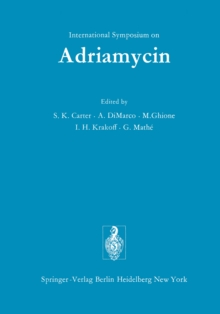 International Symposium on

Adriamycin

Edited by

S. K. Carter · A. DiMarco · M.Ghione

I. H. Krakoff · G. Mathé

Springer-Verlag Berlin Heidelberg New York